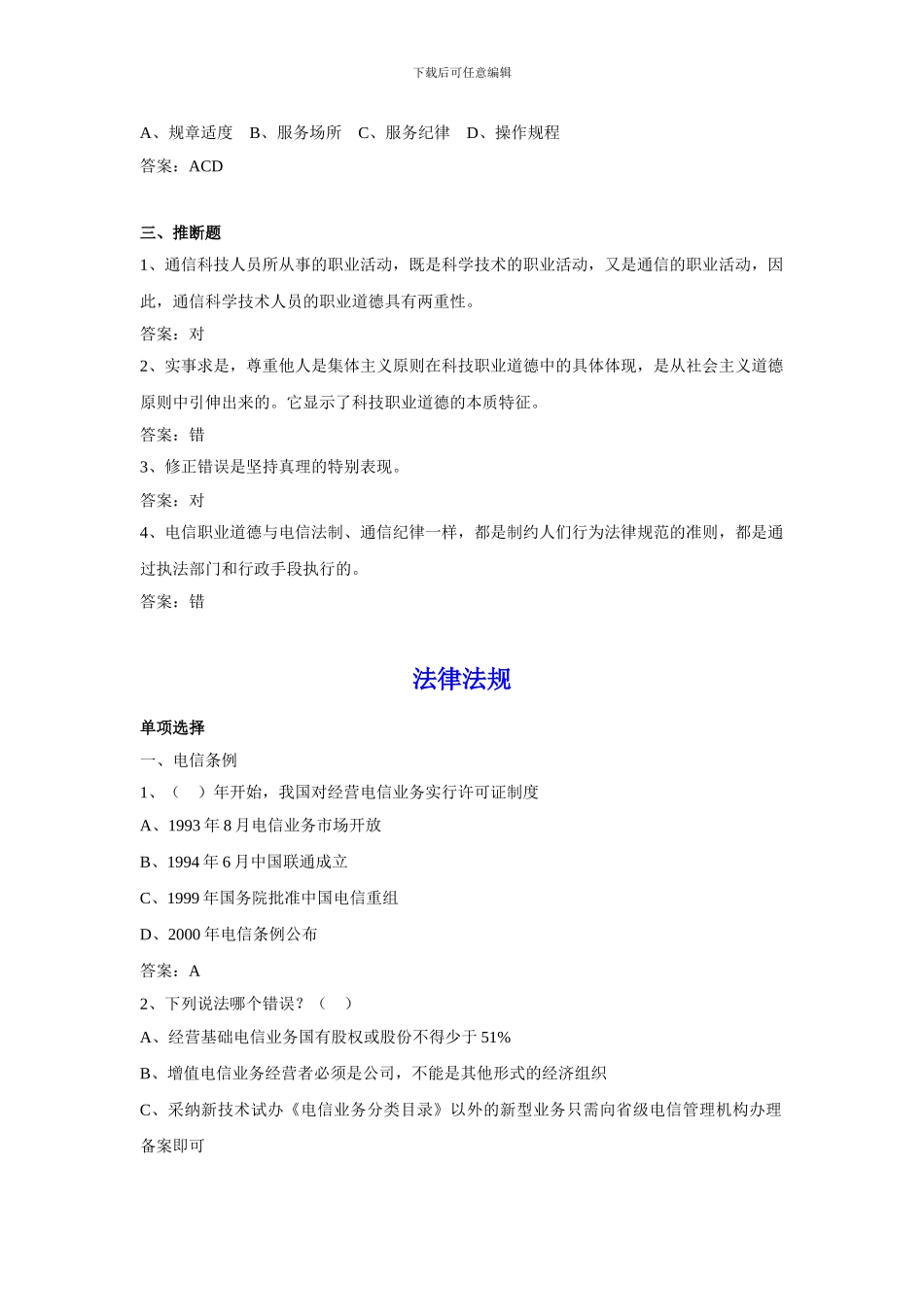 下载后可任意编辑

A、规章适度　B、服务场所　C、服务纪律　D、操作规程

答案：ACD

三、推断题

1、通信科技人员所从事的职业活动，既是科学技术的职业活动，又是通信的职业活动，因此，通信科学技术人员的职业道德具有两重性。

答案：对

2、实事求是，尊重他人是集体主义原则在科技职业道德中的具体体现，是从社会主义道德原则中引伸出来的。它显示了科技职业道德的本质特征。

答案：错

3、修正错误是坚持真理的特别表现。

答案：对

4、电信职业道德与电信法制、通信纪律一样，都是制约人们行为法律规范的准则，都是通过执法部门和行政手段执行的。

答案：错

法律法规

单项选择

一、电信条例

1、（　）年开始，我国对经营电信业务实行许可证制度

A、1993 年 8 月电信业务市场开放

B、1994 年 6 月中国联通成立

C、1999 年国务院批准中国电信重组

D、2000 年电信条例公布

答案：A

2、下列说法哪个错误？（　）

A、经营基础电信业务国有股权或股份不得少于 51%

B、增值电信业务经营者必须是公司，不能是其他形式的经济组织

C、采纳新技术试办《电信业务分类目录》以外的新型业务只需向省级电信管理机构办理备案即可